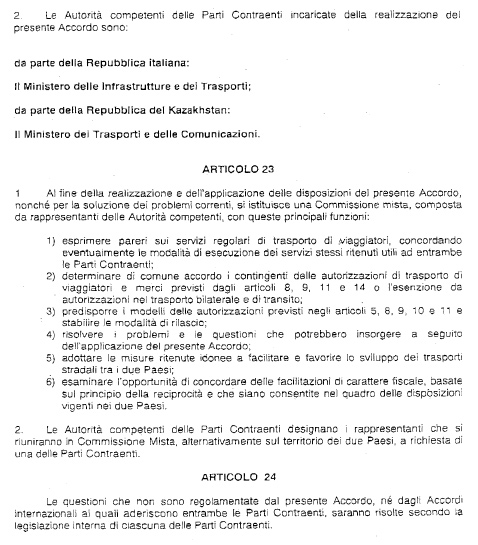 2. Le Autorità competenti delle Parti Contraenti incaricate della realizzazione del presente Accordo sono:

da parte della Repubblica italiana:

Il Ministero delle Infrastrutture e dei Trasporti;

da parte della Repubblica del Kazakhstan:

Il Ministero dei Trasporti e delle Comunicazioni.

ARTICOLO 23

1 Al fine della realizzazione e dell'applicazione delle disposizioni del presente Accordo, nonché per la soluzione dei problemi correnti, si istituisce una Commissione mista, composta da rappresentanti delle Autorità competenti, con queste principali funzioni:

1) esprimere pareri sui servizi regolari di trasporto di viaggiatori, concordando eventualmente le modalità di esecuzione dei servizi stessi ritenuti utili ad entrambe le Parti Contraenti;
2) determinare di comune accordo i contingenti delle autorizzazioni di trasporto di viaggiatori e merci previsti dagli articoli 8, 9, 11 e 14 o l'esenzione da autorizzazioni nel trasporto bilaterale e di transito;
3) predisporre i modelli delle autorizzazioni previsti negli articoli 5, 8, 9, 10 e 11 e stabilire le modalità di rilascio;
4) risolvere i problemi e le questioni che potrebbero insorgere a seguito dell'applicazione del presente Accordo;
5) adottare le misure ritenute idonee a facilitare e favorire lo sviluppo dei trasporti stradali tra i due Paesi;
6) esaminare l'opportunità di concordare delle facilitazioni di carattere fiscale, basate sul principio della reciprocità e che siano consentite nel quadro delle disposizioni vigenti nei due Paesi.

2. Le Autorità competenti delle Parti Contraenti designano i rappresentanti che si riuniranno in Commissione Mista, alternativamente sul territorio dei due Paesi, a richiesta di una delle Parti Contraenti.

ARTICOLO 24

Le questioni che non sono regolamentate dal presente Accordo, né dagli Accordi internazionali ai quali aderiscono entrambe le Parti Contraenti, saranno risolte secondo la legislazione interna di ciascuna delle Parti Contraenti.